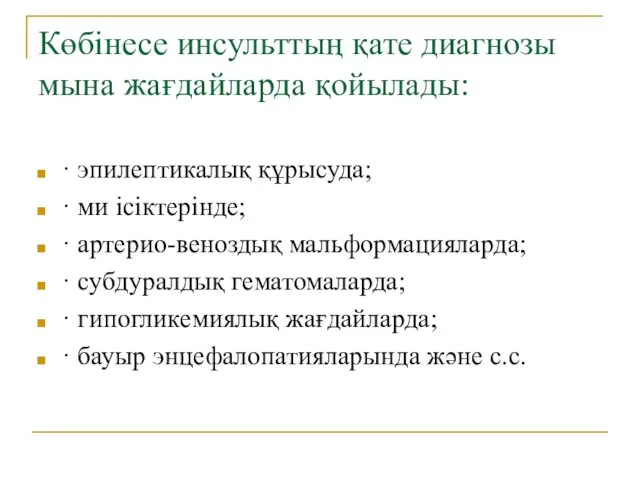 Көбінесе инсульттың қате диагнозы мына жағдайларда қойылады:

· эпилептикалық құрысуда;
· ми ісіктерінде;
· артерио-веноздық мальформацияларда;
· субдуралдық гематомаларда;
· гипогликемиялық жағдайларда;
· бауыр энцефалопатияларында және с.с.